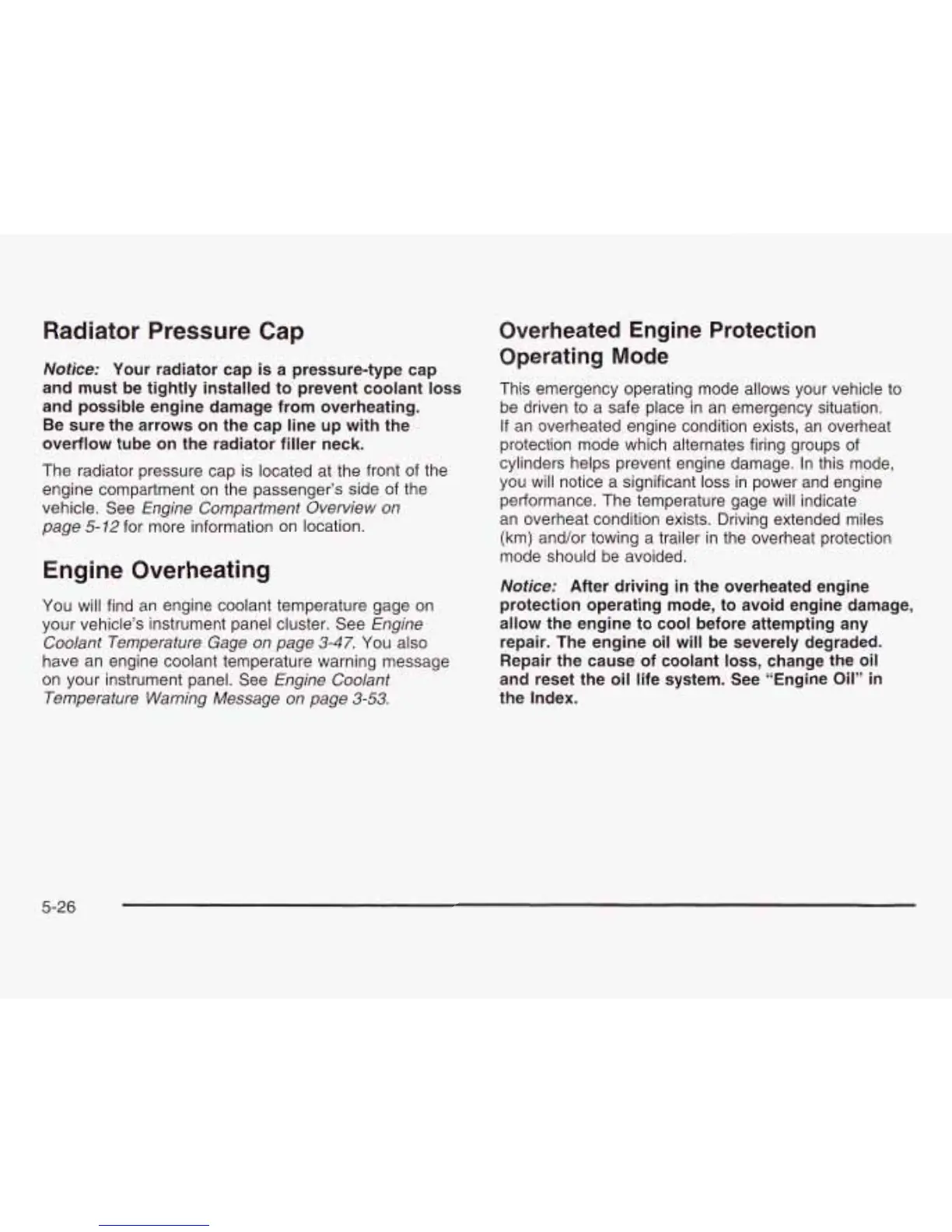 Radiator Pressure Cap

Notice: Your radiator cap is a pressure-type cap and must be tightly installed to prevent coolant loss and possible engine damage from overheating. Be sure the arrows on the cap line up with the overflow tube on the radiator filler neck.

The radiator pressure cap is located at the front of the engine compartment on the passenger's side of the vehicle. See Engine Compartment Overview on page 5-12 for more information on location.

Engine Overheating

You will find an engine coolant temperature gage on your vehicle's instrument panel cluster. See Engine Coolant Temperature Gage on page 3-47. You also have an engine coolant temperature warning message on your instrument panel. See Engine Coolant Temperature Warning Message on page 3-53.

Overheated Engine Protection Operating Mode

This emergency operating mode allows your vehicle to be driven to a safe place in an emergency situation. If an overheated engine condition exists, an overheat protection mode which alternates firing groups of cylinders helps prevent engine damage. In this mode, you will notice a significant loss in power and engine performance. The temperature gage will indicate an overheat condition exists. Driving extended miles (km) and/or towing a trailer in the overheat protection mode should be avoided.

Notice: After driving in the overheated engine protection operating mode, to avoid engine damage, allow the engine to cool before attempting any repair. The engine oil will be severely degraded. Repair the cause of coolant loss, change the oil and reset the oil life system. See "Engine Oil" in the Index.

5-26